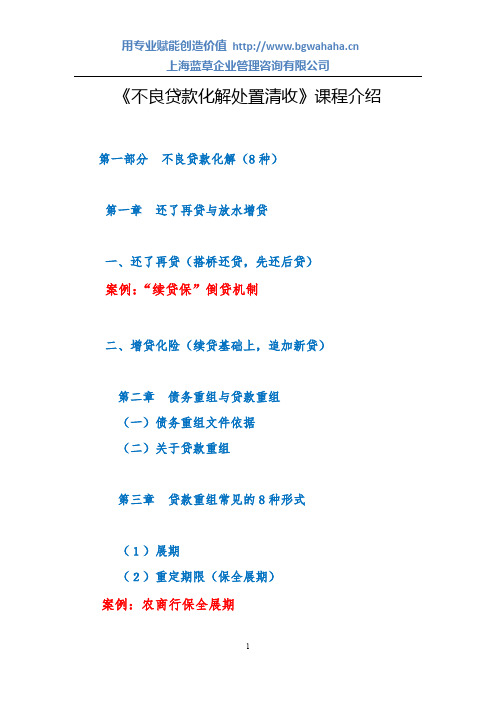 用专业赋能创造价值 http://www.bgwahaha.cn
上海蓝草企业管理咨询有限公司

《不良贷款化解处置清收》课程介绍

第一部分　不良贷款化解（8种）

第一章　还了再贷与放水增贷

一、还了再贷（搭桥还贷，先还后贷）

案例：“续贷保”倒贷机制

二、增贷化险（续贷基础上，追加新贷）

第二章　债务重组与贷款重组

（一）债务重组文件依据

（二）关于贷款重组

第三章　贷款重组常见的8种形式

（1）展期

（2）重定期限（保全展期）

案例：农商行保全展期

1